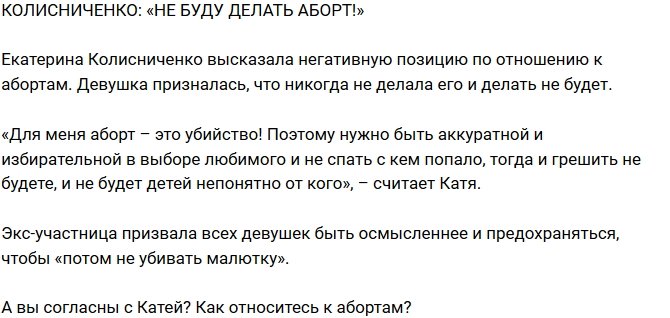 КОЛИСНИЧЕНКО: «НЕ БУДУ ДЕЛАТЬ АБОРТ!»

Екатерина Колисниченко высказала негативную позицию по отношению к абортам. Девушка призналась, что никогда не делала его и делать не будет.

«Для меня аборт – это убийство! Поэтому нужно быть аккуратной и избирательной в выборе любимого и не спать с кем попало, тогда и грешить не будете, и не будет детей непонятно от кого», – считает Катя.

Экс-участница призвала всех девушек быть осмысленнее и предохраняться, чтобы «потом не убивать малютку».

А вы согласны с Катей? Как относитесь к абортам?